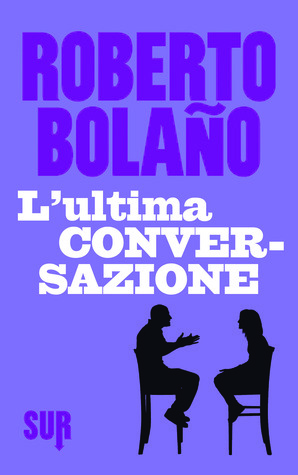 ROBERTO BOLAÑO

L'ultima CONVERSAZIONE

SUR